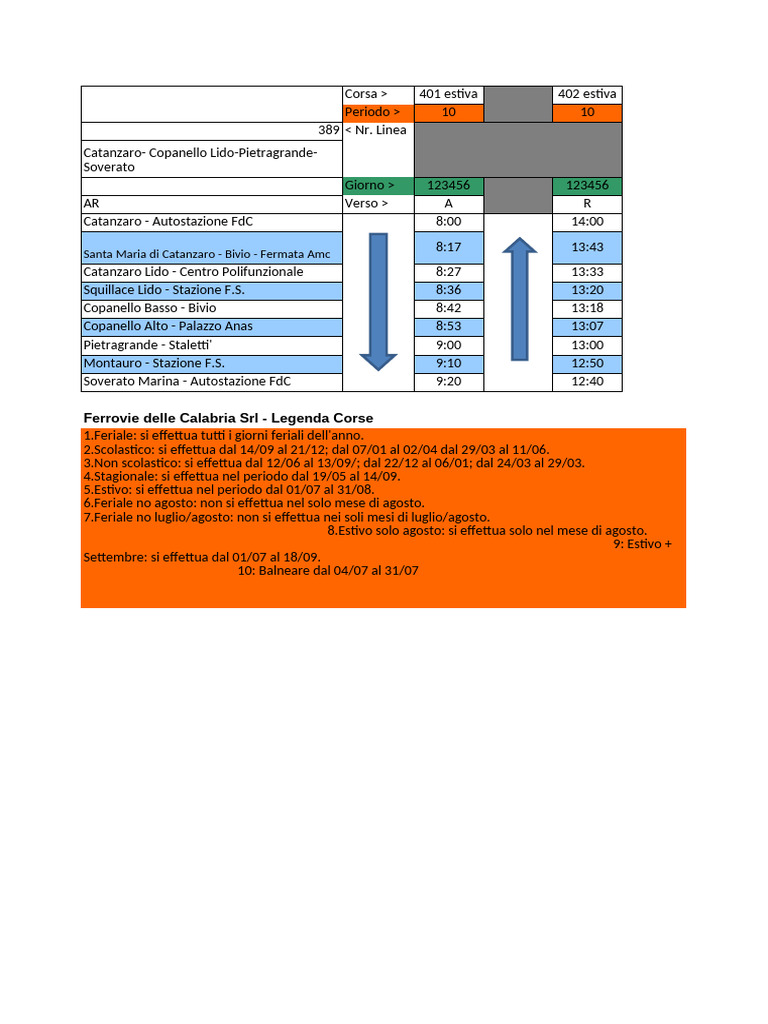 |  | Corsa > | 401 estiva |  | 402 estiva |
|---|---|---|---|---|
|  | Periodo > | 10 |  | 10 |
| 389 | < Nr. Linea |  |  |  |
| Catanzaro- Copanello Lido-Pietragrande-Soverato |  |  |  |  |
|  | Giorno > | 123456 |  | 123456 |
| AR | Verso > | A |  | R |
| Catanzaro - Autostazione FdC |  | 8:00 |  | 14:00 |
| Santa Maria di Catanzaro - Bivio - Fermata Amc |  | 8:17 |  | 13:43 |
| Catanzaro Lido - Centro Polifunzionale |  | 8:27 |  | 13:33 |
| Squillace Lido - Stazione F.S. |  | 8:36 |  | 13:20 |
| Copanello Basso - Bivio |  | 8:42 |  | 13:18 |
| Copanello Alto - Palazzo Anas |  | 8:53 |  | 13:07 |
| Pietragrande - Staletti' |  | 9:00 |  | 13:00 |
| Montauro - Stazione F.S. |  | 9:10 |  | 12:50 |
| Soverato Marina - Autostazione FdC |  | 9:20 |  | 12:40 |

Ferrovie delle Calabria Srl - Legenda Corse

1.Feriale: si effettua tutti i giorni feriali dell'anno.
2.Scolastico: si effettua dal 14/09 al 21/12; dal 07/01 al 02/04 dal 29/03 al 11/06.
3.Non scolastico: si effettua dal 12/06 al 13/09/; dal 22/12 al 06/01; dal 24/03 al 29/03.
4.Stagionale: si effettua nel periodo dal 19/05 al 14/09.
5.Estivo: si effettua nel periodo dal 01/07 al 31/08.
6.Feriale no agosto: non si effettua nel solo mese di agosto.
7.Feriale no luglio/agosto: non si effettua nei soli mesi di luglio/agosto.
8.Estivo solo agosto: si effettua solo nel mese di agosto.
9: Estivo + Settembre: si effettua dal 01/07 al 18/09.
10: Balneare dal 04/07 al 31/07